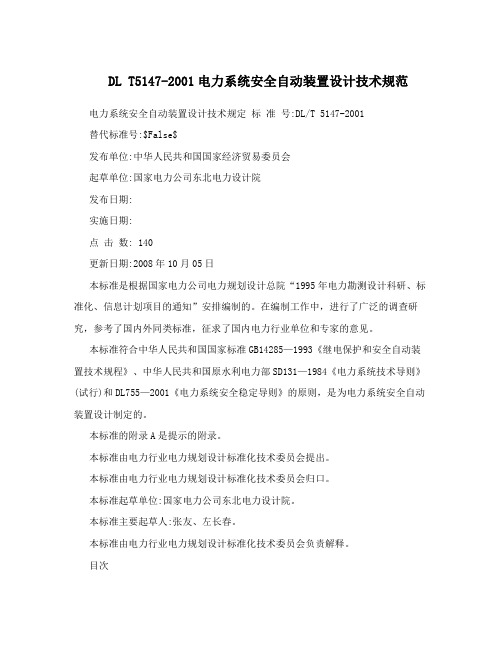 DL T5147-2001 电力系统安全自动装置设计技术规范

电力系统安全自动装置设计技术规定 标 准 号:DL/T 5147-2001

替代标准号:\$False\$

发布单位:中华人民共和国国家经济贸易委员会

起草单位:国家电力公司东北电力设计院

发布日期:

实施日期:

点 击 数: 140

更新日期:2008 年 10 月 05 日

本标准是根据国家电力公司电力规划设计总院“1995 年电力勘测设计科研、标准化、信息计划项目的通知”安排编制的。在编制工作中，进行了广泛的调查研究，参考了国内外同类标准，征求了国内电力行业单位和专家的意见。

本标准符合中华人民共和国国家标准 GB14285—1993《继电保护和安全自动装置技术规程》、中华人民共和国原水利电力部 SD131—1984《电力系统技术导则》(试行)和 DL755—2001《电力系统安全稳定导则》的原则，是为电力系统安全自动装置设计制定的。

本标准的附录 A 是提示的附录。

本标准由电力行业电力规划设计标准化技术委员会提出。

本标准由电力行业电力规划设计标准化技术委员会归口。

本标准起草单位:国家电力公司东北电力设计院。

本标准主要起草人:张友、左长春。

本标准由电力行业电力规划设计标准化技术委员会负责解释。

目次